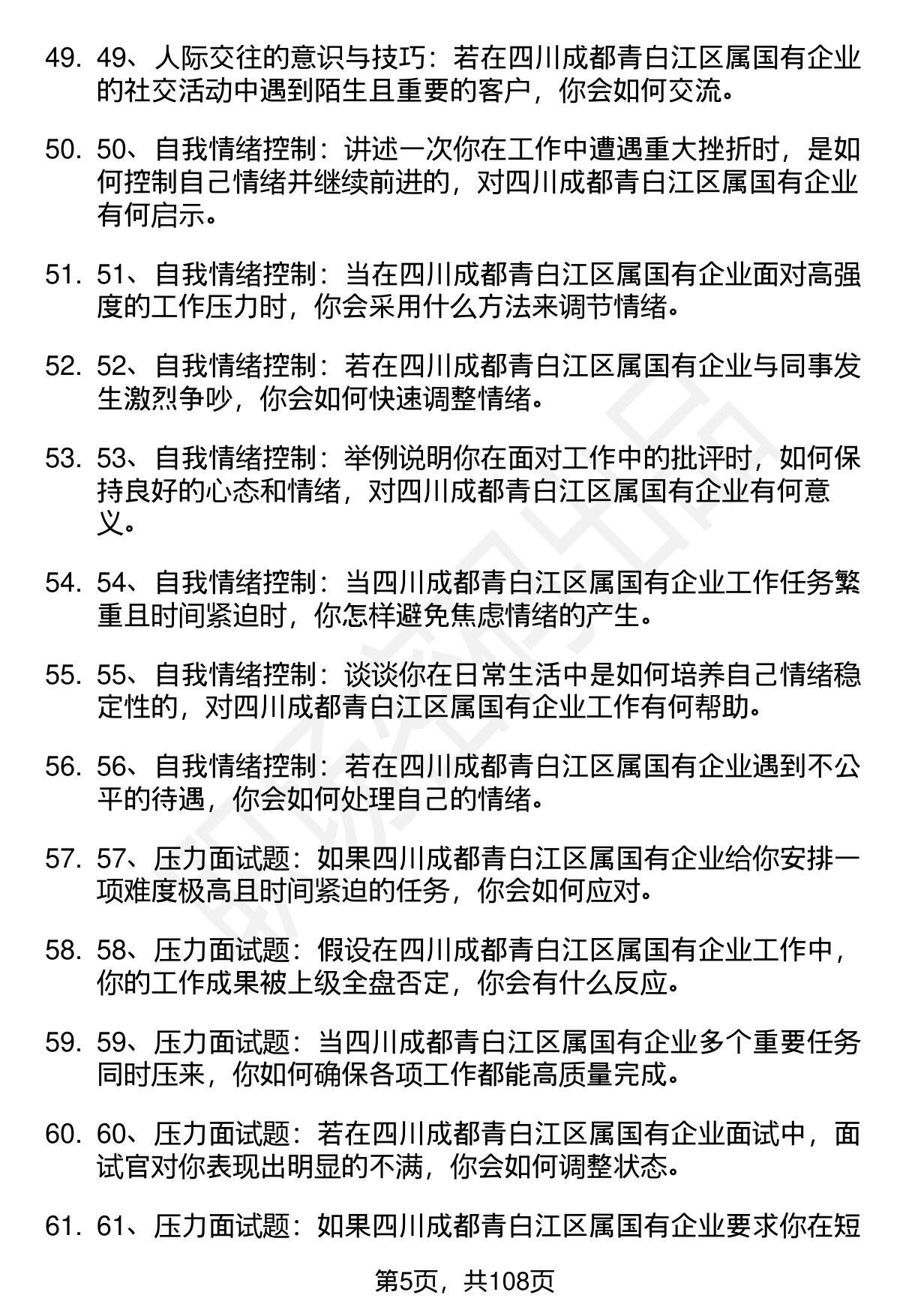 49. 49、人际交往的意识与技巧：若在四川成都青白江区属国有企业的社交活动中遇到陌生且重要的客户，你会如何交流。

50. 50、自我情绪控制：讲述一次你在工作中遭遇重大挫折时，是如何控制自己情绪并继续前进的，对四川成都青白江区属国有企业有何启示。

51. 51、自我情绪控制：当在四川成都青白江区属国有企业面对高强度的工作压力时，你会采用什么方法来调节情绪。

52. 52、自我情绪控制：若在四川成都青白江区属国有企业与同事发生激烈争吵，你会如何快速调整情绪。

53. 53、自我情绪控制：举例说明你在面对工作中的批评时，如何保持良好的心态和情绪，对四川成都青白江区属国有企业有何意义。

54. 54、自我情绪控制：当四川成都青白江区属国有企业工作任务繁重且时间紧迫时，你怎样避免焦虑情绪的产生。

55. 55、自我情绪控制：谈谈你在日常生活中是如何培养自己情绪稳定性的，对四川成都青白江区属国有企业工作有何帮助。

56. 56、自我情绪控制：若在四川成都青白江区属国有企业遇到不公平的待遇，你会如何处理自己的情绪。

57. 57、压力面试题：如果四川成都青白江区属国有企业给你安排一项难度极高且时间紧迫的任务，你会如何应对。

58. 58、压力面试题：假设在四川成都青白江区属国有企业工作中，你的工作成果被上级全盘否定，你会有什么反应。

59. 59、压力面试题：当四川成都青白江区属国有企业多个重要任务同时压来，你如何确保各项工作都能高质量完成。

60. 60、压力面试题：若在四川成都青白江区属国有企业面试中，面试官对你表现出明显的不满，你会如何调整状态。

61. 61、压力面试题：如果四川成都青白江区属国有企业要求你在短

第5页，共108页